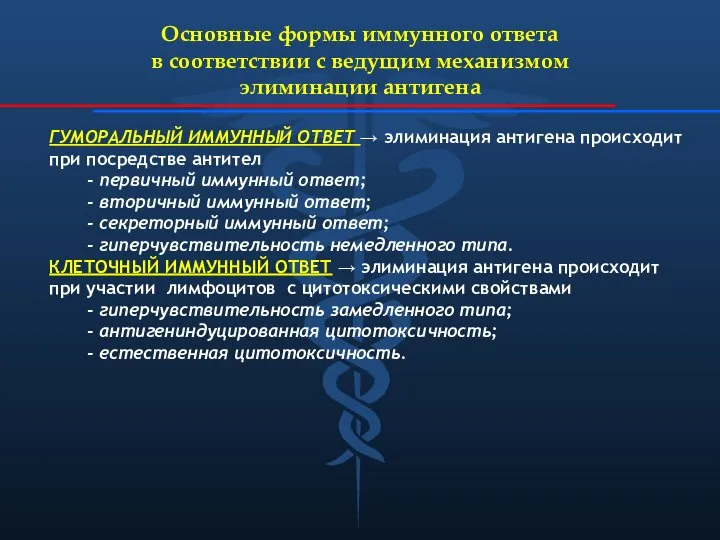 Основные формы иммунного ответа в соответствии с ведущим механизмом элиминации антигена

ГУМОРАЛЬНЫЙ ИММУННЫЙ ОТВЕТ → элиминация антигена происходит при посредстве антител
- первичный иммунный ответ;
- вторичный иммунный ответ;
- секреторный иммунный ответ;
- гиперчувствительность немедленного типа.
КЛЕТОЧНЫЙ ИММУННЫЙ ОТВЕТ → элиминация антигена происходит при участии лимфоцитов с цитотоксическими свойствами
- гиперчувствительность замедленного типа;
- антигениндуцированная цитотоксичность;
- естественная цитотоксичность.